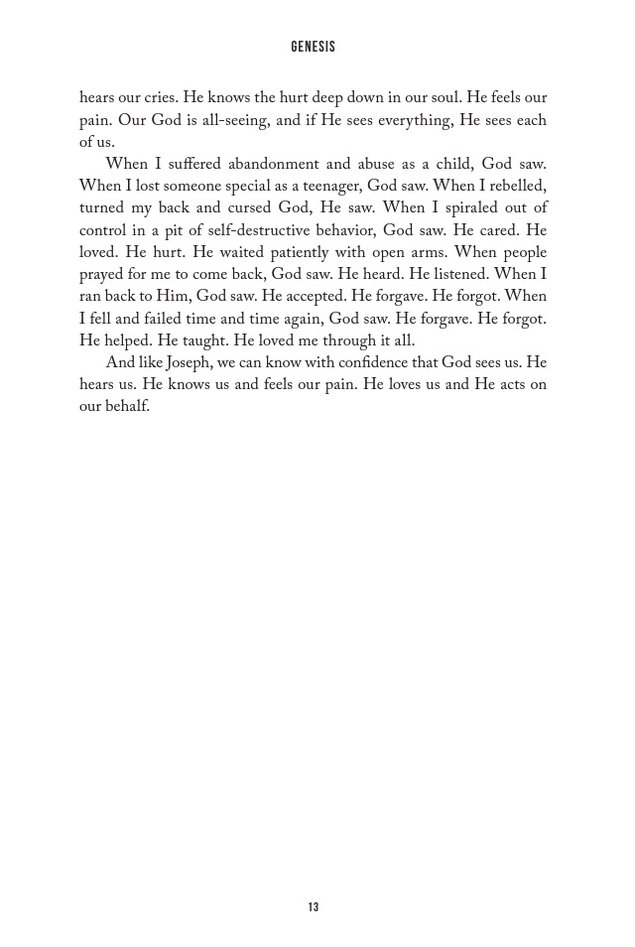 GENESIS

hears our cries. He knows the hurt deep down in our soul. He feels our pain. Our God is all-seeing, and if He sees everything, He sees each of us.

When I suffered abandonment and abuse as a child, God saw. When I lost someone special as a teenager, God saw. When I rebelled, turned my back and cursed God, He saw. When I spiraled out of control in a pit of self-destructive behavior, God saw. He cared. He loved. He hurt. He waited patiently with open arms. When people prayed for me to come back, God saw. He heard. He listened. When I ran back to Him, God saw. He accepted. He forgave. He forgot. When I fell and failed time and time again, God saw. He forgave. He forgot. He helped. He taught. He loved me through it all.

And like Joseph, we can know with confidence that God sees us. He hears us. He knows us and feels our pain. He loves us and He acts on our behalf.

13